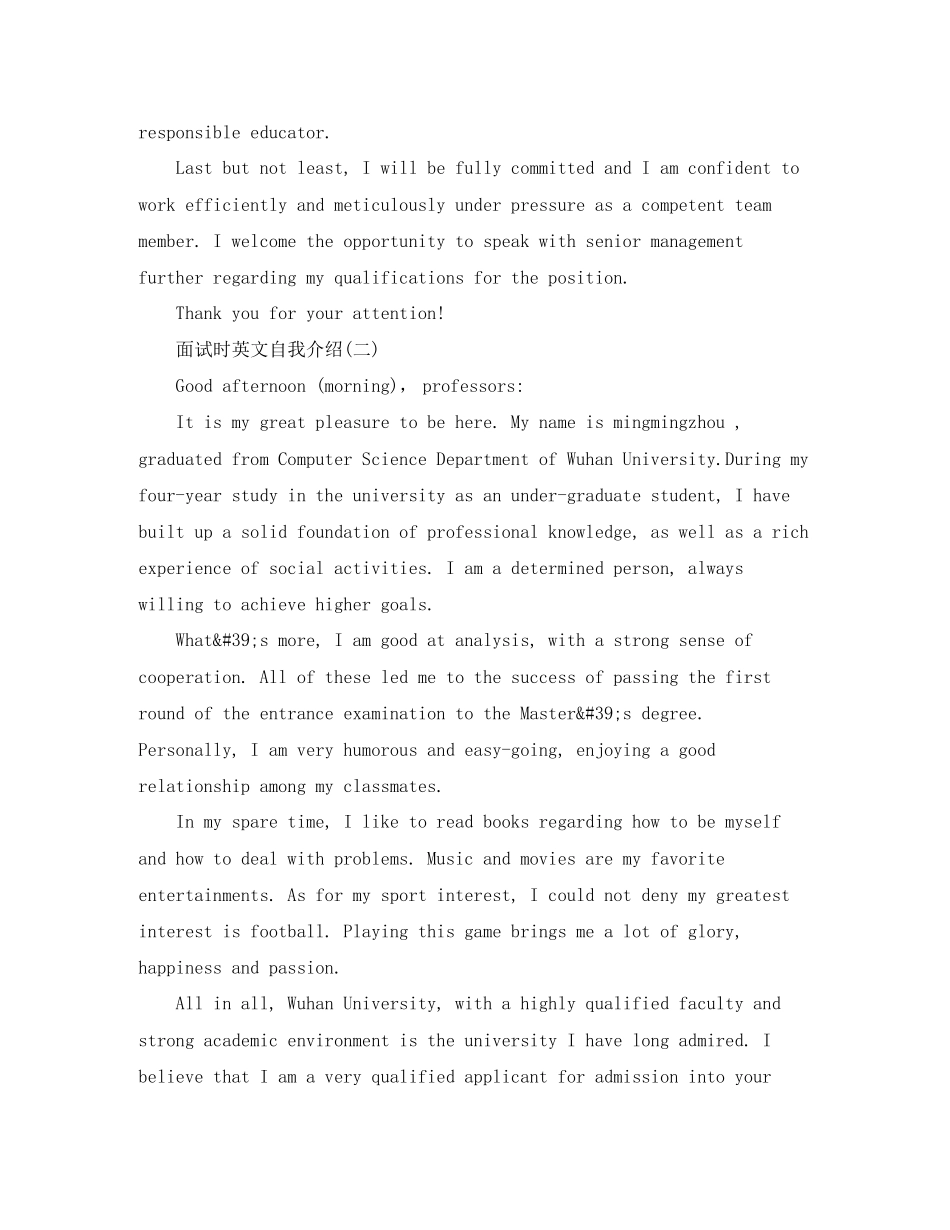 responsible educator.

Last but not least, I will be fully committed and I am confident to work efficiently and meticulously under pressure as a competent team member. I welcome the opportunity to speak with senior management further regarding my qualifications for the position.

Thank you for your attention!

面试时英文自我介绍(二)

Good afternoon (morning), professors:

It is my great pleasure to be here. My name is mingmingzhou , graduated from Computer Science Department of Wuhan University.During my four-year study in the university as an under-graduate student, I have built up a solid foundation of professional knowledge, as well as a rich experience of social activities. I am a determined person, always willing to achieve higher goals.

What&#39;s more, I am good at analysis, with a strong sense of cooperation. All of these led me to the success of passing the first round of the entrance examination to the Master&#39;s degree. Personally, I am very humorous and easy-going, enjoying a good relationship among my classmates.

In my spare time, I like to read books regarding how to be myself and how to deal with problems. Music and movies are my favorite entertainments. As for my sport interest, I could not deny my greatest interest is football. Playing this game brings me a lot of glory, happiness and passion.

All in all, Wuhan University, with a highly qualified faculty and strong academic environment is the university I have long admired. I believe that I am a very qualified applicant for admission into your